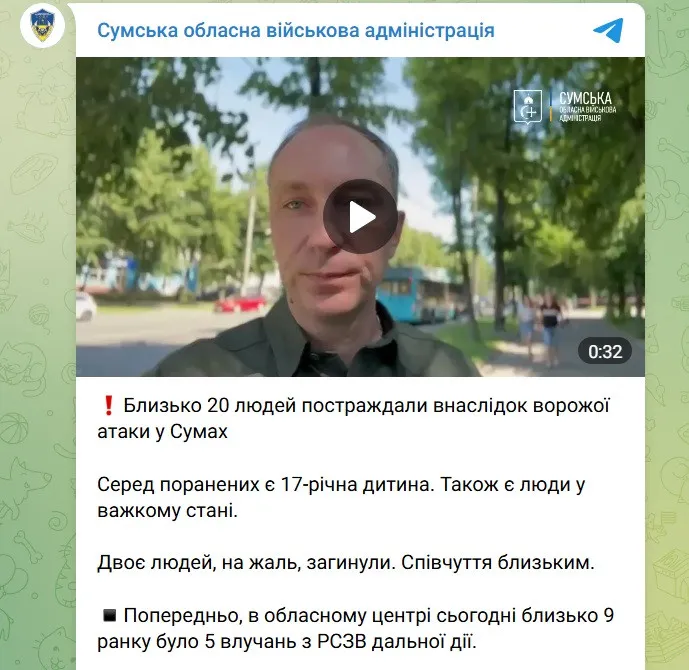 Сумська обласна військова адміністрація

СУМСЬКА
ОБЛАСНА ВІЙСЬКОВА
АДМІНІСТРАЦІЯ

0:32

❗ Близько 20 людей постраждали внаслідок ворожої атаки у Сумах

Серед поранених є 17-річна дитина. Також є люди у важкому стані.

Двоє людей, на жаль, загинули. Співчуття близьким.

◾ Попередньо, в обласному центрі сьогодні близько 9 ранку було 5 влучань з РСЗВ дальної дії.